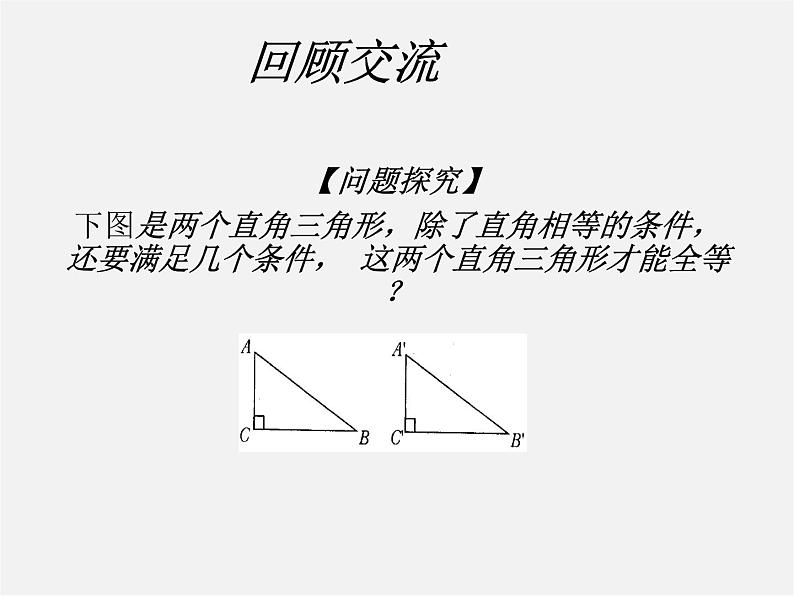 回顾交流

【问题探究】

下图是两个直角三角形，除了直角相等的条件，还要满足几个条件， 这两个直角三角形才能全等？

A
C
B
A'
C'
B'